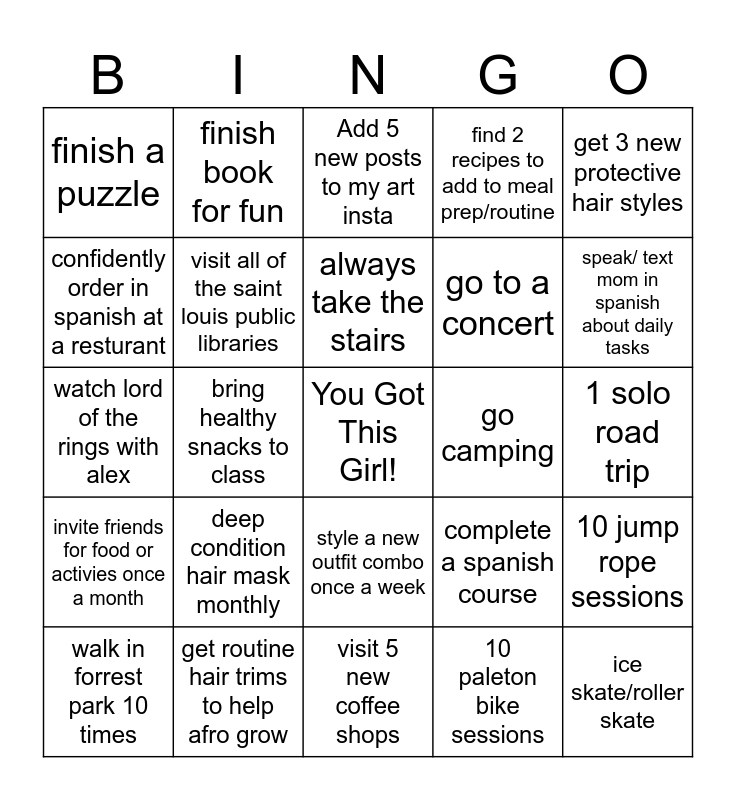 | B | I | N | G | O |
|---|---|---|---|---|
| finish a puzzle | finish book for fun | Add 5 new posts to my art insta | find 2 recipes to add to meal prep/routine | get 3 new protective hair styles |
| confidently order in spanish at a resturant | visit all of the saint louis public libraries | always take the stairs | go to a concert | speak/ text mom in spanish about daily tasks |
| watch lord of the rings with alex | bring healthy snacks to class | You Got This Girl! | go camping | 1 solo road trip |
| invite friends for food or activies once a month | deep condition hair mask monthly | style a new outfit combo once a week | complete a spanish course | 10 jump rope sessions |
| walk in forrest park 10 times | get routine hair trims to help afro grow | visit 5 new coffee shops | 10 paleton bike sessions | ice skate/roller skate |